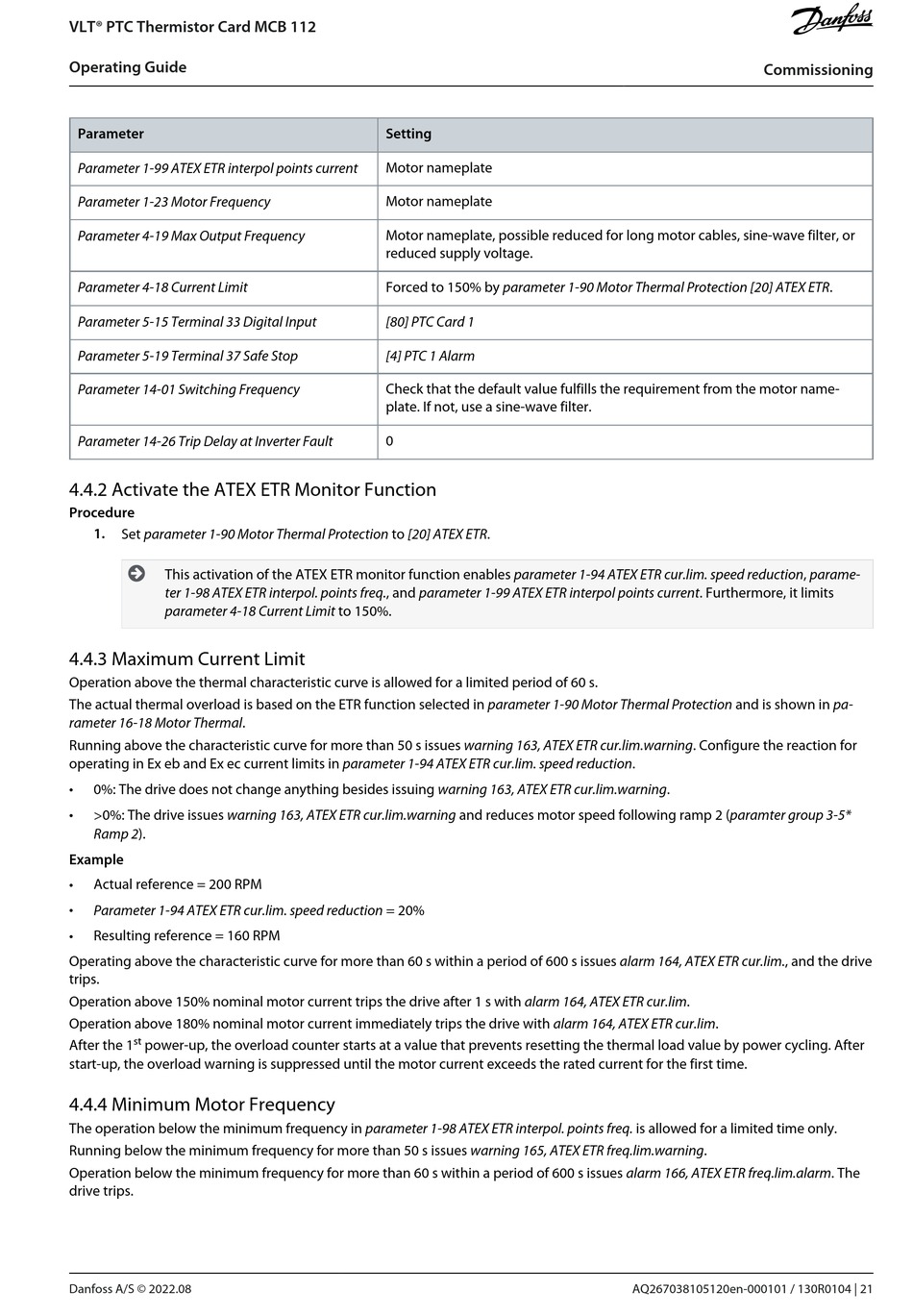 VLT® PTC Thermistor Card MCB 112

Danfoss

Operating Guide

Commissioning

| Parameter | Setting |
|---|---|
| Parameter 1-99 ATEX ETR interpol points current | Motor nameplate |
| Parameter 1-23 Motor Frequency | Motor nameplate |
| Parameter 4-19 Max Output Frequency | Motor nameplate, possible reduced for long motor cables, sine-wave filter, or reduced supply voltage. |
| Parameter 4-18 Current Limit | Forced to 150% by parameter 1-90 Motor Thermal Protection [20] ATEX ETR. |
| Parameter 5-15 Terminal 33 Digital Input | [80] PTC Card 1 |
| Parameter 5-19 Terminal 37 Safe Stop | [4] PTC 1 Alarm |
| Parameter 14-01 Switching Frequency | Check that the default value fulfills the requirement from the motor nameplate. If not, use a sine-wave filter. |
| Parameter 14-26 Trip Delay at Inverter Fault | 0 |

4.4.2 Activate the ATEX ETR Monitor Function

Procedure

1. Set parameter 1-90 Motor Thermal Protection to [20] ATEX ETR.

This activation of the ATEX ETR monitor function enables parameter 1-94 ATEX ETR cur.lim. speed reduction, parameter 1-98 ATEX ETR interpol. points freq., and parameter 1-99 ATEX ETR interpol points current. Furthermore, it limits parameter 4-18 Current Limit to 150%.

4.4.3 Maximum Current Limit

Operation above the thermal characteristic curve is allowed for a limited period of 60 s.

The actual thermal overload is based on the ETR function selected in parameter 1-90 Motor Thermal Protection and is shown in parameter 16-18 Motor Thermal.

Running above the characteristic curve for more than 50 s issues warning 163, ATEX ETR cur.lim.warning. Configure the reaction for operating in Ex eb and Ex ec current limits in parameter 1-94 ATEX ETR cur.lim. speed reduction.

• 0%: The drive does not change anything besides issuing warning 163, ATEX ETR cur.lim.warning.

• >0%: The drive issues warning 163, ATEX ETR cur.lim.warning and reduces motor speed following ramp 2 (paramter group 3-5* Ramp 2).

Example

• Actual reference = 200 RPM

• Parameter 1-94 ATEX ETR cur.lim. speed reduction = 20%

• Resulting reference = 160 RPM

Operating above the characteristic curve for more than 60 s within a period of 600 s issues alarm 164, ATEX ETR cur.lim., and the drive trips.

Operation above 150% nominal motor current trips the drive after 1 s with alarm 164, ATEX ETR cur.lim.

Operation above 180% nominal motor current immediately trips the drive with alarm 164, ATEX ETR cur.lim.

After the 1$^{st}$ power-up, the overload counter starts at a value that prevents resetting the thermal load value by power cycling. After start-up, the overload warning is suppressed until the motor current exceeds the rated current for the first time.

4.4.4 Minimum Motor Frequency

The operation below the minimum frequency in parameter 1-98 ATEX ETR interpol. points freq. is allowed for a limited time only.

Running below the minimum frequency for more than 50 s issues warning 165, ATEX ETR freq.lim.warning.

Operation below the minimum frequency for more than 60 s within a period of 600 s issues alarm 166, ATEX ETR freq.lim.alarm. The drive trips.

Danfoss A/S © 2022.08

AQ267038105120en-000101 / 130R0104 | 21